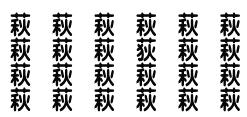 萩 萩 萩 萩 萩 萩
萩 萩 萩 荻 萩 萩
萩 萩 萩 萩 萩 萩
萩 萩 萩 萩 萩 萩